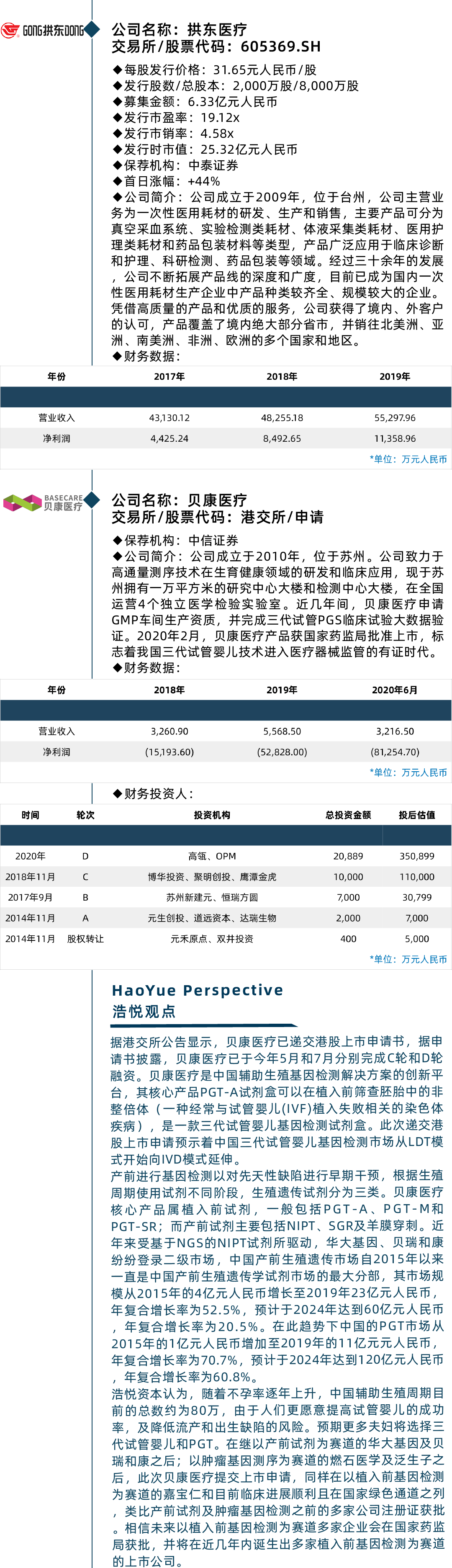 GONG拱东DONG

公司名称：拱东医疗
交易所/股票代码：605369.SH

◆每股发行价格：31.65元人民币/股
◆发行股数/总股本：2,000万股/8,000万股
◆募集金额：6.33亿元人民币
◆发行市盈率：19.12x
◆发行市销率：4.58x
◆发行时市值：25.32亿元人民币
◆保荐机构：中泰证券
◆首日涨幅：+44%
◆公司简介：公司成立于2009年，位于台州，公司主营业务为一次性医用耗材的研发、生产和销售，主要产品可分为真空采血系统、实验检测类耗材、体液采集类耗材、医用护理类耗材和药品包装材料等类型，产品广泛应用于临床诊断和护理、科研检测、药品包装等领域。经过三十余年的发展，公司不断拓展产品线的深度和广度，目前已成为国内一次性医用耗材生产企业中产品种类较齐全、规模较大的企业。凭借高质量的产品和优质的服务，公司获得了境内、外客户的认可，产品覆盖了境内绝大部分省市，并销往北美洲、亚洲、南美洲、非洲、欧洲的多个国家和地区。
◆财务数据：

| 年份 | 2017年 | 2018年 | 2019年 |
|---|---|---|---|
| 营业收入 | 43,130.12 | 48,255.18 | 55,297.96 |
| 净利润 | 4,425.24 | 8,492.65 | 11,358.96 |

*单位：万元人民币

BASECARE 贝康医疗

公司名称：贝康医疗
交易所/股票代码：港交所/申请

◆保荐机构：中信证券
◆公司简介：公司成立于2010年，位于苏州。公司致力于高通量测序技术在生育健康领域的研发和临床应用，现于苏州拥有一万平方米的研究中心大楼和检测中心大楼，在全国运营4个独立医学检验实验室。近几年间，贝康医疗申请GMP车间生产资质，并完成三代试管PGS临床试验大数据验证。2020年2月，贝康医疗产品获国家药监局批准上市，标志着我国三代试管婴儿技术进入医疗器械监管的有证时代。
◆财务数据：

| 年份 | 2018年 | 2019年 | 2020年6月 |
|---|---|---|---|
| 营业收入 | 3,260.90 | 5,568.50 | 3,216.50 |
| 净利润 | (15,193.60) | (52,828.00) | (81,254.70) |

*单位：万元人民币

◆财务投资人：

| 时间 | 轮次 | 投资机构 | 总投资金额 | 投后估值 |
|---|---|---|---|---|
| 2020年 | D | 高瓴、OPM | 20,889 | 350,899 |
| 2018年11月 | C | 博华投资、聚明创投、鹰潭金虎 | 10,000 | 110,000 |
| 2017年9月 | B | 苏州新建元、恒瑞方圆 | 7,000 | 30,799 |
| 2014年11月 | A | 元生创投、道远资本、达瑞生物 | 2,000 | 7,000 |
| 2014年11月 | 股权转让 | 元禾原点、双井投资 | 400 | 5,000 |

*单位：万元人民币

HaoYue Perspective
浩悦观点

据港交所公告显示，贝康医疗已递交港股上市申请书，据申请书披露，贝康医疗已于今年5月和7月分别完成C轮和D轮融资。贝康医疗是中国辅助生殖基因检测解决方案的创新平台，其核心产品PGT-A试剂盒可以在植入前筛查胚胎中的非整倍体（一种经常与试管婴儿(IVF)植入失败相关的染色体疾病），是一款三代试管婴儿基因检测试剂盒。此次递交港股上市申请预示着中国三代试管婴儿基因检测市场从LDT模式开始向IVD模式延伸。
产前进行基因检测以对先天性缺陷进行早期干预，根据生殖周期使用试剂不同阶段，生殖遗传试剂分为三类。贝康医疗核心产品属植入前试剂，一般包括PGT-A、PGT-M和PGT-SR；而产前试剂主要包括NIPT、SGR及羊膜穿刺。近年来受基于NGS的NIPT试剂所驱动，华大基因、贝瑞和康纷纷登录二级市场，中国产前生殖遗传市场自2015年以来一直是中国产前生殖遗传学试剂市场的最大分部，其市场规模从2015年的4亿元人民币增长至2019年23亿元人民币，年复合增长率为52.5%，预计于2024年达到60亿元人民币，年复合增长率为20.5%。在此趋势下中国的PGT市场从2015年的1亿元人民币增加至2019年的11亿元人民币，年复合增长率为70.7%，预计于2024年达到120亿元人民币，年复合增长率为60.8%。
浩悦资本认为，随着不孕率逐年上升，中国辅助生殖周期目前的总数约为80万，由于人们更愿意提高试管婴儿的成功率，及降低流产和出生缺陷的风险。预期更多夫妇将选择三代试管婴儿和PGT。在继以产前试剂为赛道的华大基因及贝瑞和康之后；以肿瘤基因测序为赛道的燃石医学及泛生子之后，此次贝康医疗提交上市申请，同样在以植入前基因检测为赛道的嘉宝仁和目前临床进展顺利且在国家绿色通道之列，类比产前试剂及肿瘤基因检测之前的多家公司注册证获批。相信未来以植入前基因检测为赛道多家企业会在国家药监局获批，并将在近几年内诞生出多家植入前基因检测为赛道的上市公司。